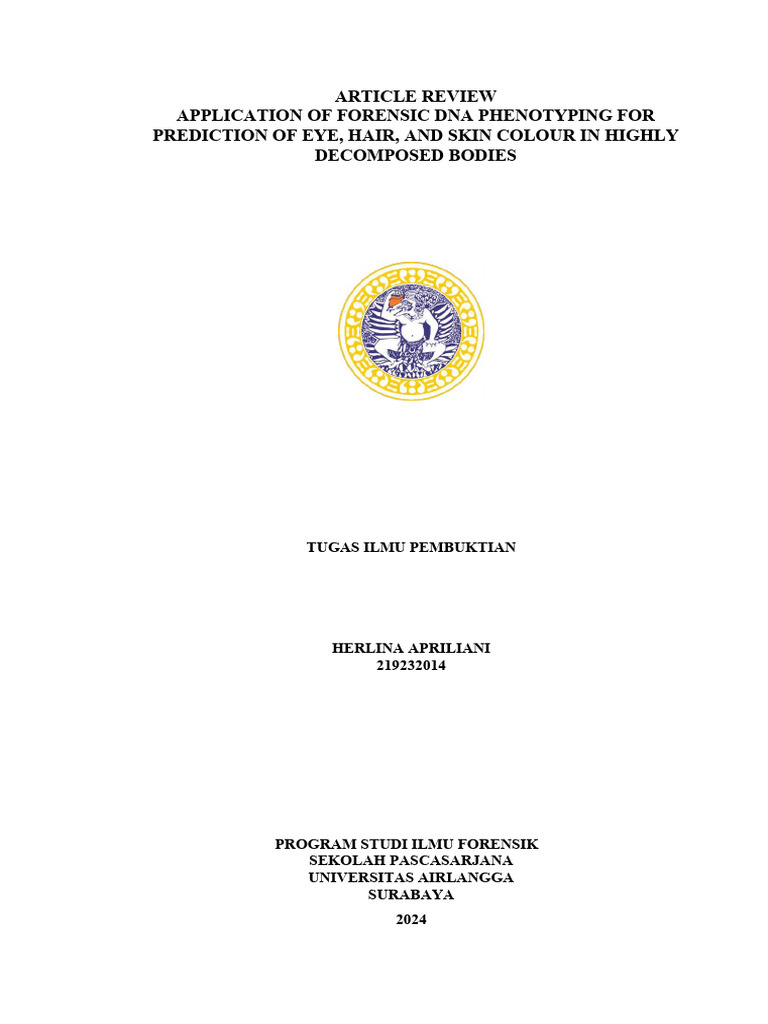 ARTICLE REVIEW
APPLICATION OF FORENSIC DNA PHENOTYPING FOR PREDICTION OF EYE, HAIR, AND SKIN COLOUR IN HIGHLY DECOMPOSED BODIES

TUGAS ILMU PEMBUKTIAN

HERLINA APRILIANI
219232014

PROGRAM STUDI ILMU FORENSIK
SEKOLAH PASCASARJANA
UNIVERSITAS AIRLANGGA
SURABAYA
2024